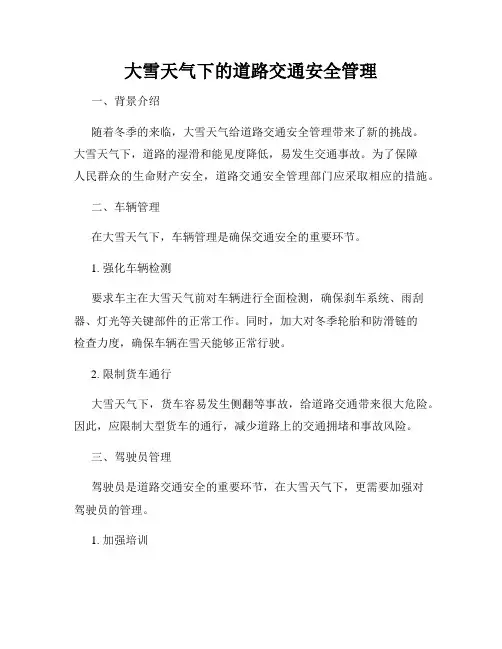 大雪天气下的道路交通安全管理

一、背景介绍

随着冬季的来临，大雪天气给道路交通安全管理带来了新的挑战。大雪天气下，道路的湿滑和能见度降低，易发生交通事故。为了保障人民群众的生命财产安全，道路交通安全管理部门应采取相应的措施。

二、车辆管理

在大雪天气下，车辆管理是确保交通安全的重要环节。

1. 强化车辆检测

要求车主在大雪天气前对车辆进行全面检测，确保刹车系统、雨刮器、灯光等关键部件的正常工作。同时，加大对冬季轮胎和防滑链的检查力度，确保车辆在雪天能够正常行驶。

2. 限制货车通行

大雪天气下，货车容易发生侧翻等事故，给道路交通带来很大危险。因此，应限制大型货车的通行，减少道路上的交通拥堵和事故风险。

三、驾驶员管理

驾驶员是道路交通安全的重要环节，在大雪天气下，更需要加强对驾驶员的管理。

1. 加强培训